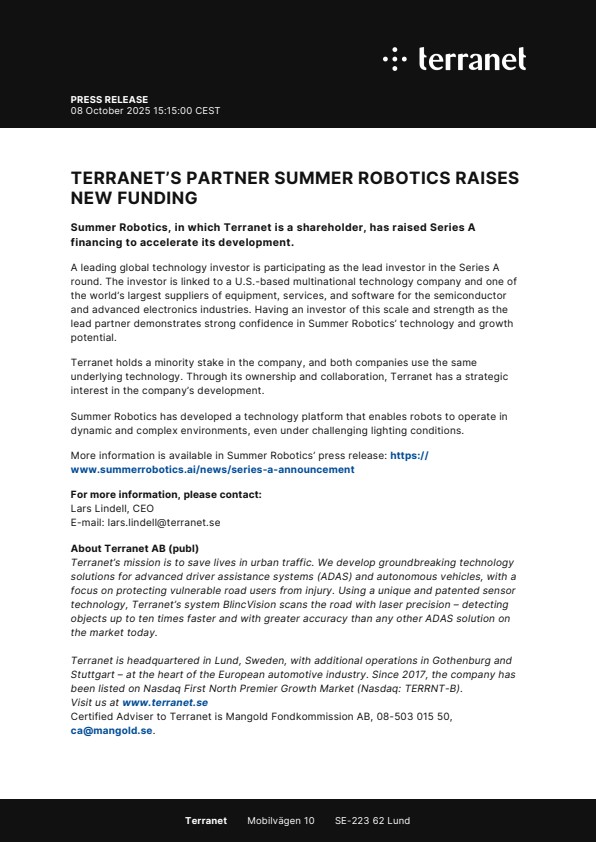 terranet

PRESS RELEASE
08 October 2025 15:15:00 CEST

TERRANET'S PARTNER SUMMER ROBOTICS RAISES NEW FUNDING

Summer Robotics, in which Terranet is a shareholder, has raised Series A financing to accelerate its development.

A leading global technology investor is participating as the lead investor in the Series A round. The investor is linked to a U.S.-based multinational technology company and one of the world's largest suppliers of equipment, services, and software for the semiconductor and advanced electronics industries. Having an investor of this scale and strength as the lead partner demonstrates strong confidence in Summer Robotics' technology and growth potential.

Terranet holds a minority stake in the company, and both companies use the same underlying technology. Through its ownership and collaboration, Terranet has a strategic interest in the company's development.

Summer Robotics has developed a technology platform that enables robots to operate in dynamic and complex environments, even under challenging lighting conditions.

More information is available in Summer Robotics' press release: https://www.summerrobotics.ai/news/series-a-announcement

For more information, please contact:
Lars Lindell, CEO
E-mail: lars.lindell@terranet.se

About Terranet AB (publ)
Terranet's mission is to save lives in urban traffic. We develop groundbreaking technology solutions for advanced driver assistance systems (ADAS) and autonomous vehicles, with a focus on protecting vulnerable road users from injury. Using a unique and patented sensor technology, Terranet's system BlincVision scans the road with laser precision – detecting objects up to ten times faster and with greater accuracy than any other ADAS solution on the market today.

Terranet is headquartered in Lund, Sweden, with additional operations in Gothenburg and Stuttgart – at the heart of the European automotive industry. Since 2017, the company has been listed on Nasdaq First North Premier Growth Market (Nasdaq: TERRNT-B).
Visit us at www.terranet.se
Certified Adviser to Terranet is Mangold Fondkommission AB, 08-503 015 50, ca@mangold.se.

Terranet Mobilvägen 10 SE-223 62 Lund